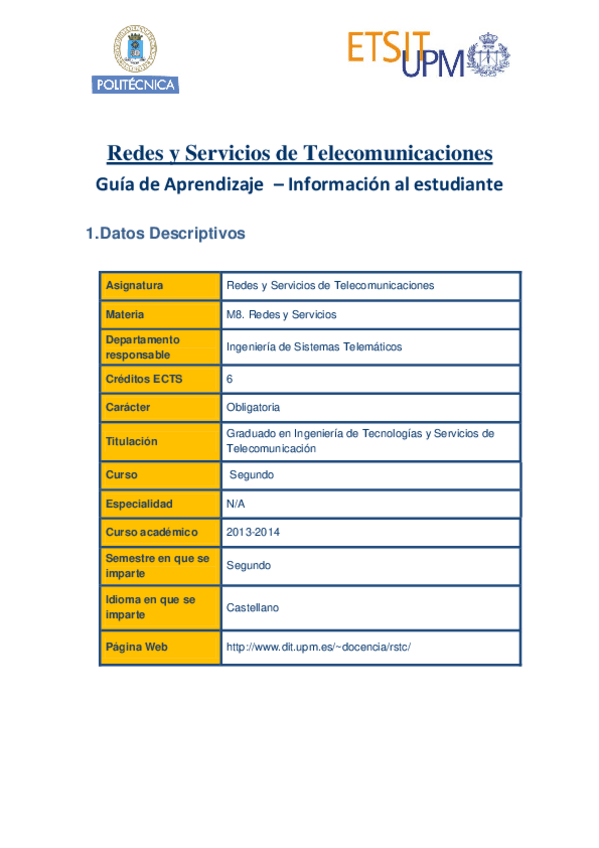 POLITÉCNICA

ETSIT UPM

Redes y Servicios de Telecomunicaciones

Guía de Aprendizaje – Información al estudiante

1.Datos Descriptivos

| Asignatura | Redes y Servicios de Telecomunicaciones |
|---|---|
| Materia | M8. Redes y Servicios |
| Departamento responsable | Ingeniería de Sistemas Telemáticos |
| Créditos ECTS | 6 |
| Carácter | Obligatoria |
| Titulación | Graduado en Ingeniería de Tecnologías y Servicios de Telecomunicación |
| Curso | Segundo |
| Especialidad | N/A |
| Curso académico | 2013-2014 |
| Semestre en que se imparte | Segundo |
| Idioma en que se imparte | Castellano |
| Página Web | http://www.dit.upm.es/~docencia/rstc/ |